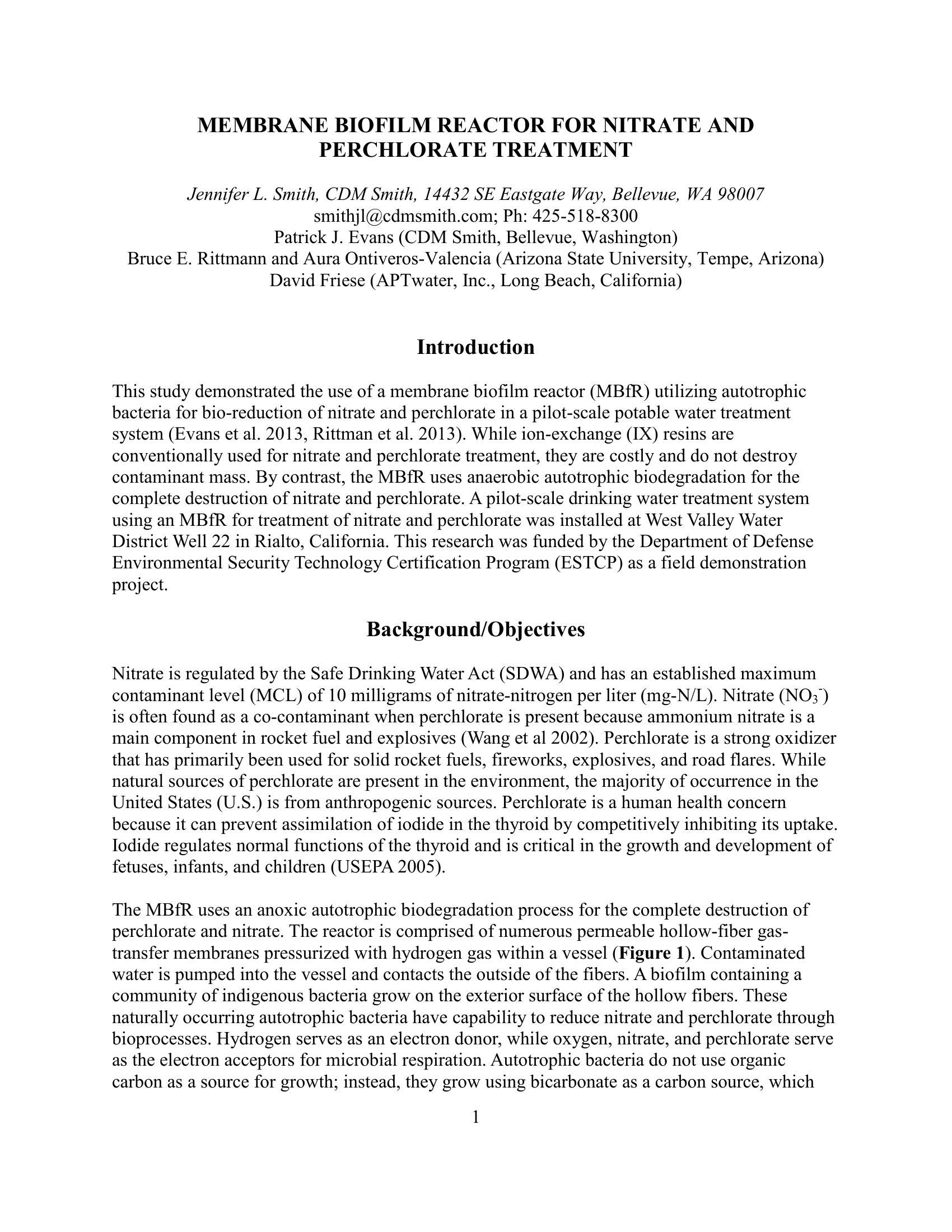 MEMBRANE BIOFILM REACTOR FOR NITRATE AND PERCHLORATE TREATMENT

Jennifer L. Smith, CDM Smith, 14432 SE Eastgate Way, Bellevue, WA 98007
smithjl@cdmsmith.com; Ph: 425-518-8300
Patrick J. Evans (CDM Smith, Bellevue, Washington)
Bruce E. Rittmann and Aura Ontiveros-Valencia (Arizona State University, Tempe, Arizona)
David Friese (APTwater, Inc., Long Beach, California)

Introduction

This study demonstrated the use of a membrane biofilm reactor (MBfR) utilizing autotrophic bacteria for bio-reduction of nitrate and perchlorate in a pilot-scale potable water treatment system (Evans et al. 2013, Rittman et al. 2013). While ion-exchange (IX) resins are conventionally used for nitrate and perchlorate treatment, they are costly and do not destroy contaminant mass. By contrast, the MBfR uses anaerobic autotrophic biodegradation for the complete destruction of nitrate and perchlorate. A pilot-scale drinking water treatment system using an MBfR for treatment of nitrate and perchlorate was installed at West Valley Water District Well 22 in Rialto, California. This research was funded by the Department of Defense Environmental Security Technology Certification Program (ESTCP) as a field demonstration project.

Background/Objectives

Nitrate is regulated by the Safe Drinking Water Act (SDWA) and has an established maximum contaminant level (MCL) of 10 milligrams of nitrate-nitrogen per liter (mg-N/L). Nitrate ($NO_3^-$) is often found as a co-contaminant when perchlorate is present because ammonium nitrate is a main component in rocket fuel and explosives (Wang et al 2002). Perchlorate is a strong oxidizer that has primarily been used for solid rocket fuels, fireworks, explosives, and road flares. While natural sources of perchlorate are present in the environment, the majority of occurrence in the United States (U.S.) is from anthropogenic sources. Perchlorate is a human health concern because it can prevent assimilation of iodide in the thyroid by competitively inhibiting its uptake. Iodide regulates normal functions of the thyroid and is critical in the growth and development of fetuses, infants, and children (USEPA 2005).

The MBfR uses an anoxic autotrophic biodegradation process for the complete destruction of perchlorate and nitrate. The reactor is comprised of numerous permeable hollow-fiber gas-transfer membranes pressurized with hydrogen gas within a vessel (Figure 1). Contaminated water is pumped into the vessel and contacts the outside of the fibers. A biofilm containing a community of indigenous bacteria grow on the exterior surface of the hollow fibers. These naturally occurring autotrophic bacteria have capability to reduce nitrate and perchlorate through bioprocesses. Hydrogen serves as an electron donor, while oxygen, nitrate, and perchlorate serve as the electron acceptors for microbial respiration. Autotrophic bacteria do not use organic carbon as a source for growth; instead, they grow using bicarbonate as a carbon source, which

1